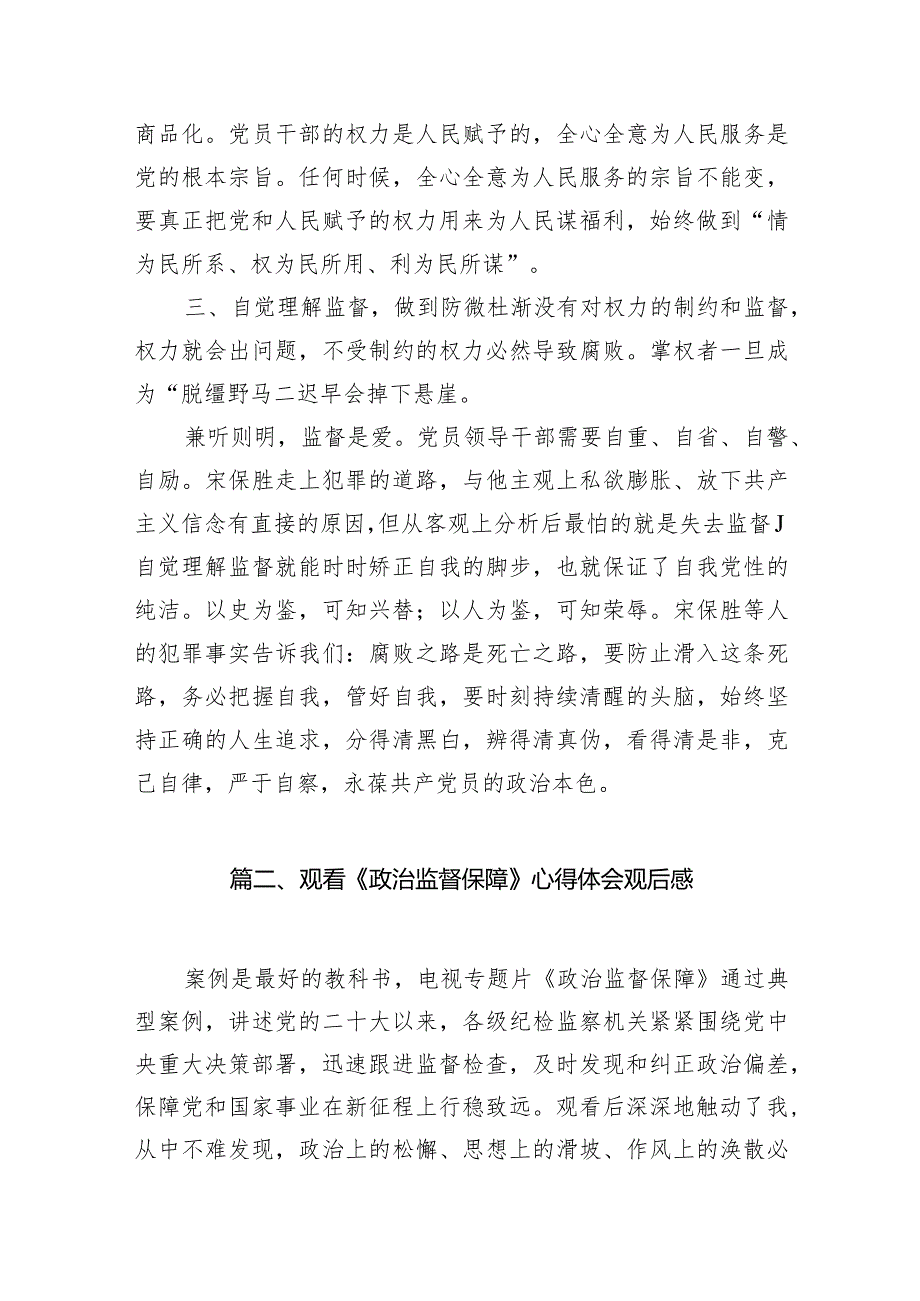 商品化。党员干部的权力是人民赋予的，全心全意为人民服务是党的根本宗旨。任何时候，全心全意为人民服务的宗旨不能变，要真正把党和人民赋予的权力用来为人民谋福利，始终做到“情为民所系、权为民所用、利为民所谋”。

三、自觉理解监督，做到防微杜渐没有对权力的制约和监督，权力就会出问题，不受制约的权力必然导致腐败。掌权者一旦成为“脱缰野马二迟早会掉下悬崖。

兼听则明，监督是爱。党员领导干部需要自重、自省、自警、自励。宋保胜走上犯罪的道路，与他主观上私欲膨胀、放下共产主义信念有直接的原因,但从客观上分析后最怕的就是失去监督J自觉理解监督就能时时矫正自我的脚步，也就保证了自我党性的纯洁。以史为鉴，可知兴替；以人为鉴，可知荣辱。宋保胜等人的犯罪事实告诉我们：腐败之路是死亡之路，要防止滑入这条死路，务必把握自我，管好自我，要时刻持续清醒的头脑，始终坚持正确的人生追求，分得清黑白，辨得清真伪，看得清是非，克己自律，严于自察，永葆共产党员的政治本色。

篇二、观看《政治监督保障》心得体会观后感

案例是最好的教科书，电视专题片《政治监督保障》通过典型案例，讲述党的二十大以来，各级纪检监察机关紧紧围绕党中央重大决策部署，迅速跟进监督检查，及时发现和纠正政治偏差，保障党和国家事业在新征程上行稳致远。观看后深深地触动了我，从中不难发现，政治上的松懈、思想上的滑坡、作风上的涣散必